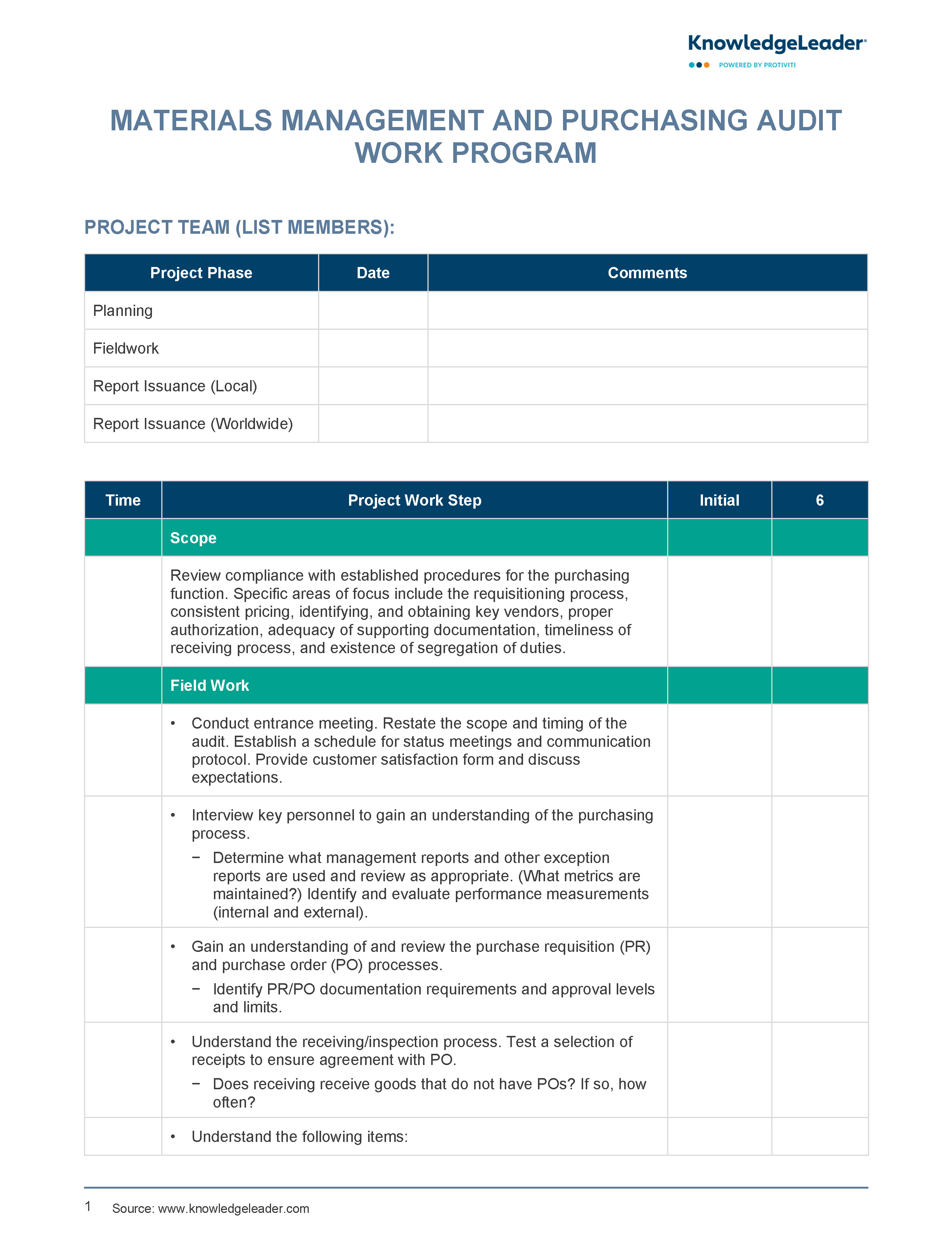 KnowledgeLeader®
POWERED BY PROTIVITI

MATERIALS MANAGEMENT AND PURCHASING AUDIT WORK PROGRAM

PROJECT TEAM (LIST MEMBERS):

| Project Phase | Date | Comments |
|---|---|---|
| Planning | | |
| Fieldwork | | |
| Report Issuance (Local) | | |
| Report Issuance (Worldwide) | | |

| Time | Project Work Step | Initial | 6 |
|---|---|---|---|
| | Scope | | |
| | Review compliance with established procedures for the purchasing function. Specific areas of focus include the requisitioning process, consistent pricing, identifying, and obtaining key vendors, proper authorization, adequacy of supporting documentation, timeliness of receiving process, and existence of segregation of duties. | | |
| | Field Work | | |
| | • Conduct entrance meeting. Restate the scope and timing of the audit. Establish a schedule for status meetings and communication protocol. Provide customer satisfaction form and discuss expectations. | | |
| | • Interview key personnel to gain an understanding of the purchasing process. − Determine what management reports and other exception reports are used and review as appropriate. (What metrics are maintained?) Identify and evaluate performance measurements (internal and external). | | |
| | • Gain an understanding of and review the purchase requisition (PR) and purchase order (PO) processes. − Identify PR/PO documentation requirements and approval levels and limits. | | |
| | • Understand the receiving/inspection process. Test a selection of receipts to ensure agreement with PO. − Does receiving receive goods that do not have POs? If so, how often? | | |
| | • Understand the following items: | | |

1 Source: www.knowledgeleader.com